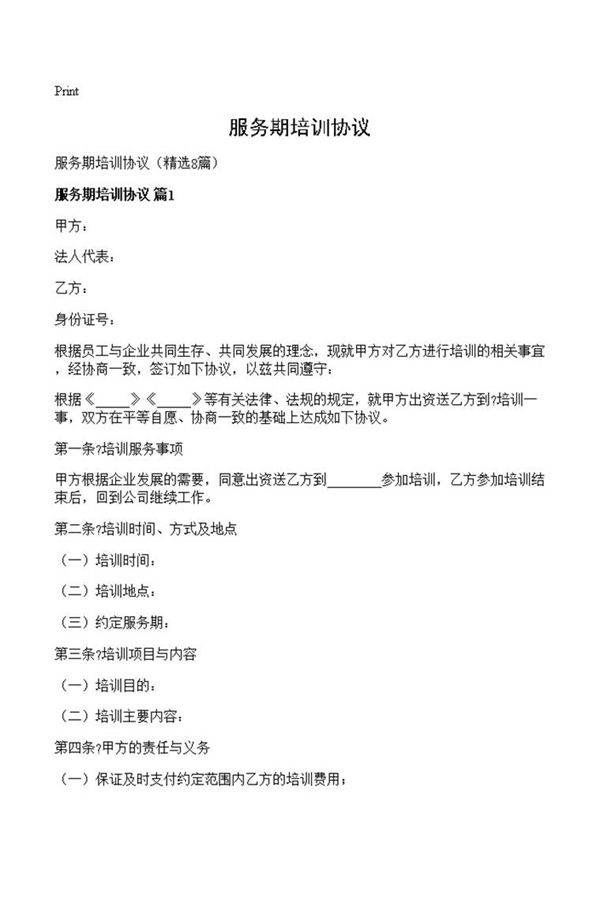 Print

服务期培训协议

服务期培训协议（精选8篇）

服务期培训协议 篇1

甲方：

法人代表：

乙方：

身份证号：

根据员工与企业共同生存、共同发展的理念，现就甲方对乙方进行培训的相关事宜，经协商一致，签订如下协议，以兹共同遵守：

根据《____》《____》等有关法律、法规的规定，就甲方出资送乙方到?培训一事，双方在平等自愿、协商一致的基础上达成如下协议。

第一条?培训服务事项

甲方根据企业发展的需要，同意出资送乙方到________参加培训，乙方参加培训结束后，回到公司继续工作。

第二条?培训时间、方式及地点

（一）培训时间：

（二）培训地点：

（三）约定服务期：

第三条?培训项目与内容

（一）培训目的：

（二）培训主要内容：

第四条?甲方的责任与义务

（一）保证及时支付约定范围内乙方的培训费用；